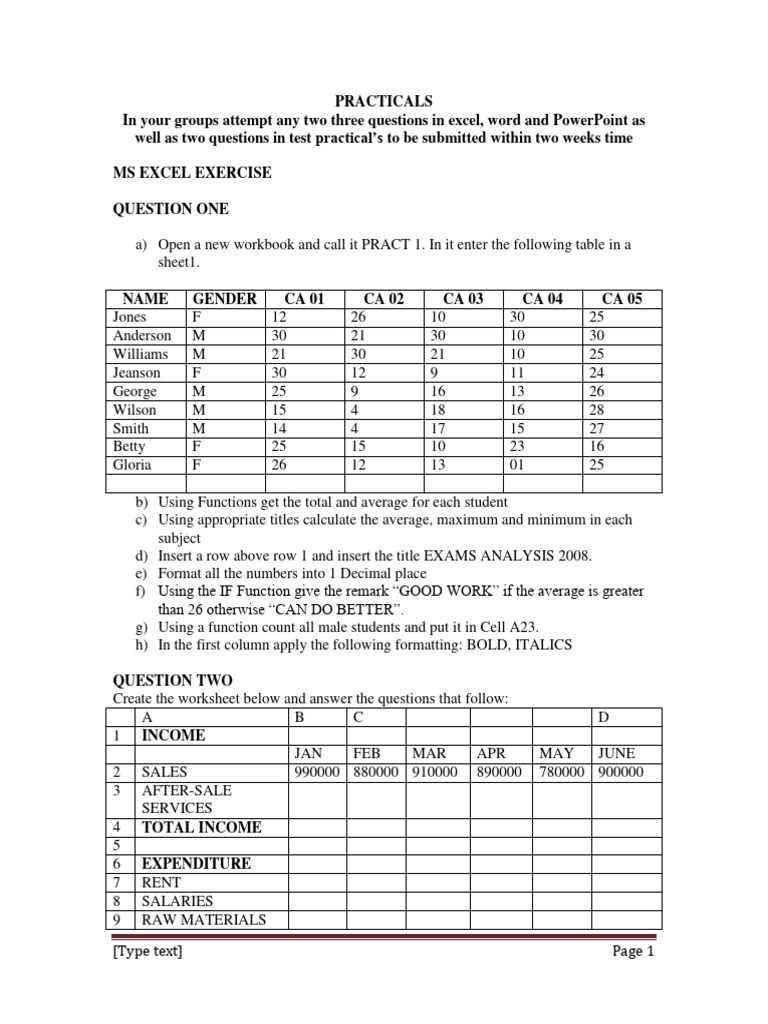 PRACTICALS
In your groups attempt any two three questions in excel, word and PowerPoint as well as two questions in test practical's to be submitted within two weeks time

MS EXCEL EXERCISE

QUESTION ONE

a) Open a new workbook and call it PRACT 1. In it enter the following table in a sheet1.

| NAME | GENDER | CA 01 | CA 02 | CA 03 | CA 04 | CA 05 |
|---|---|---|---|---|---|---|
| Jones | F | 12 | 26 | 10 | 30 | 25 |
| Anderson | M | 30 | 21 | 30 | 10 | 30 |
| Williams | M | 21 | 30 | 21 | 10 | 25 |
| Jeanson | F | 30 | 12 | 9 | 11 | 24 |
| George | M | 25 | 9 | 16 | 13 | 26 |
| Wilson | M | 15 | 4 | 18 | 16 | 28 |
| Smith | M | 14 | 4 | 17 | 15 | 27 |
| Betty | F | 25 | 15 | 10 | 23 | 16 |
| Gloria | F | 26 | 12 | 13 | 01 | 25 |
| | | | | | | |

b) Using Functions get the total and average for each student
c) Using appropriate titles calculate the average, maximum and minimum in each subject
d) Insert a row above row 1 and insert the title EXAMS ANALYSIS 2008.
e) Format all the numbers into 1 Decimal place
f) Using the IF Function give the remark "GOOD WORK" if the average is greater than 26 otherwise "CAN DO BETTER".
g) Using a function count all male students and put it in Cell A23.
h) In the first column apply the following formatting: BOLD, ITALICS

QUESTION TWO
Create the worksheet below and answer the questions that follow:

| | A | B | C | | | | D |
|---|---|---|---|---|---|---|---|
| 1 | INCOME | | | | | | |
| | | JAN | FEB | MAR | APR | MAY | JUNE |
| 2 | SALES | 990000 | 880000 | 910000 | 890000 | 780000 | 900000 |
| 3 | AFTER-SALE SERVICES | | | | | | |
| 4 | TOTAL INCOME | | | | | | |
| 5 | | | | | | | |
| 6 | EXPENDITURE | | | | | | |
| 7 | RENT | | | | | | |
| 8 | SALARIES | | | | | | |
| 9 | RAW MATERIALS | | | | | | |

[Type text] Page 1